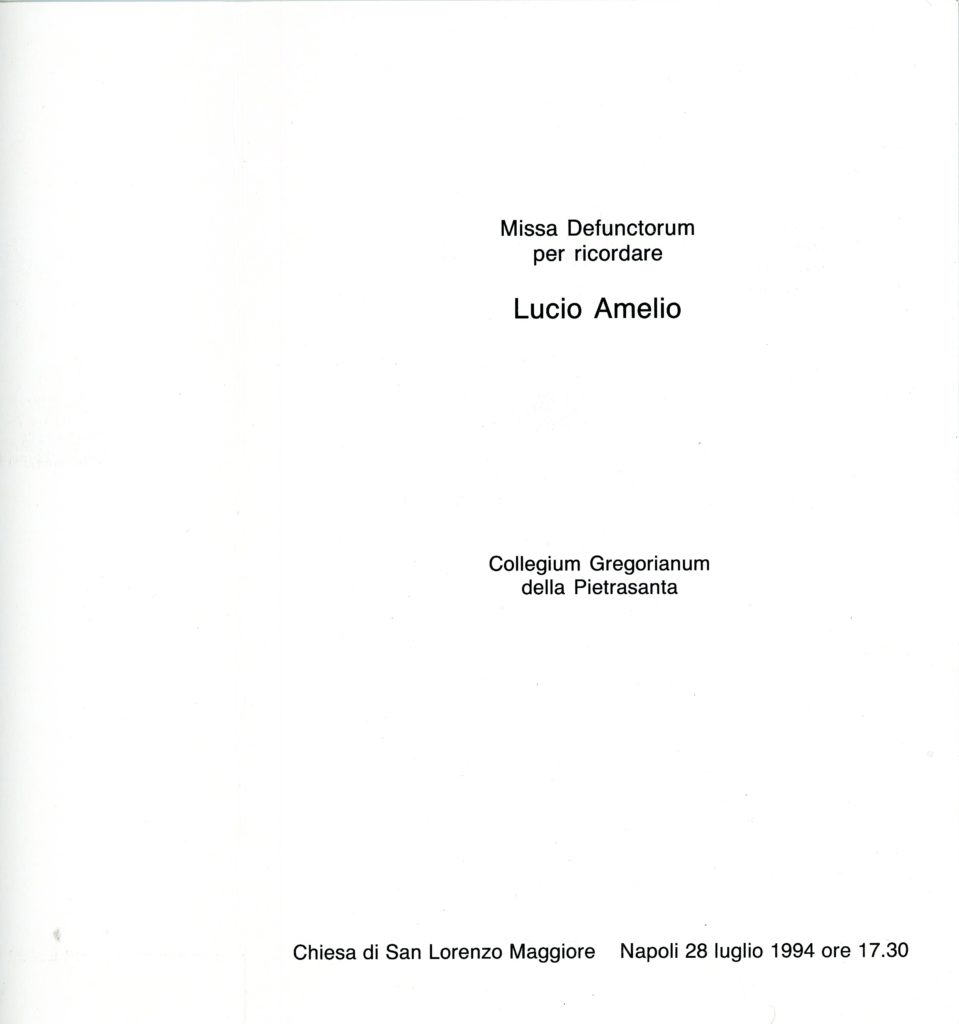 Missa Defunctorum
per ricordare

Lucio Amelio

Collegium Gregorianum
della Pietrasanta

Chiesa di San Lorenzo Maggiore   Napoli 28 luglio 1994 ore 17.30